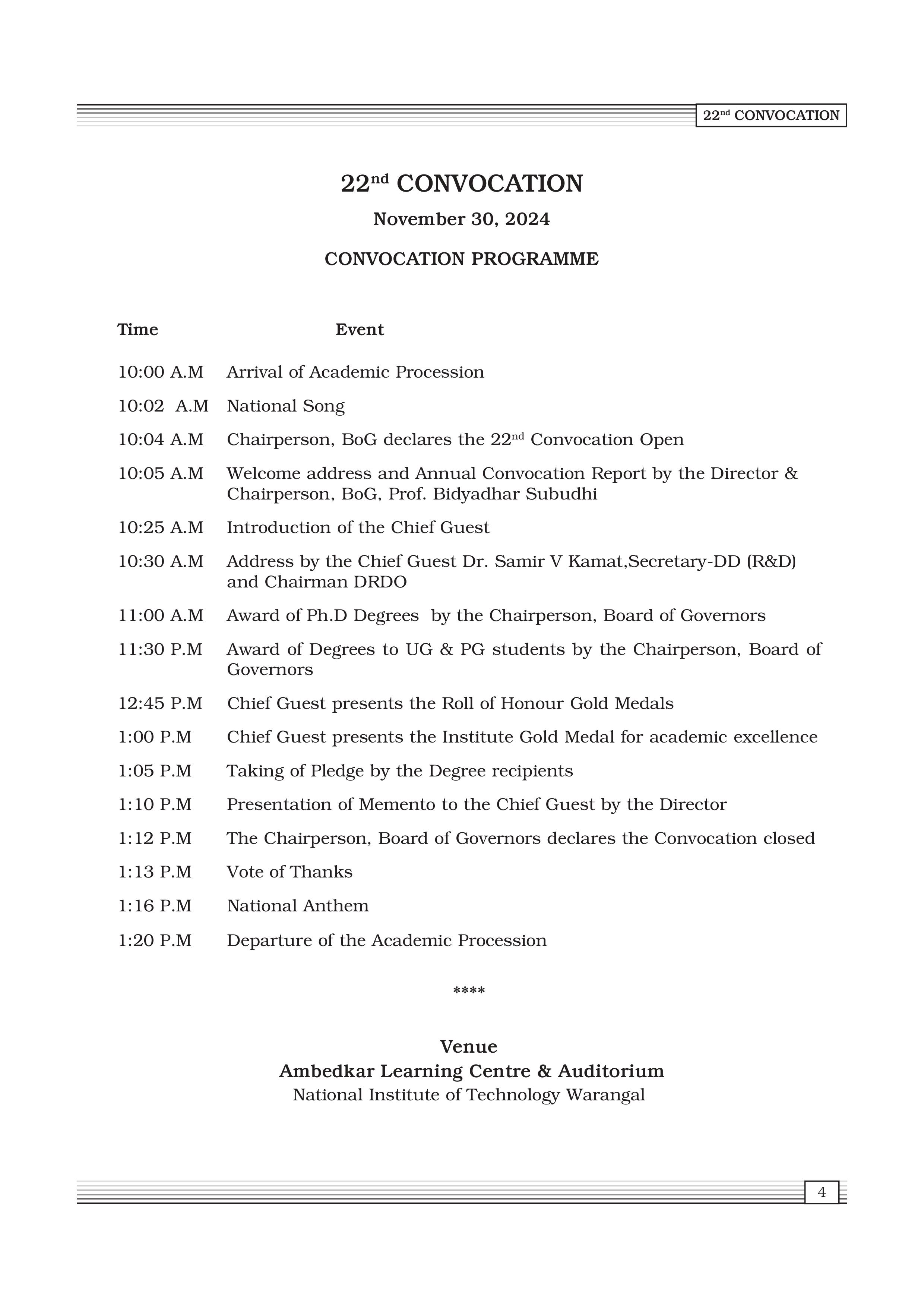 22$^{nd}$ CONVOCATION

22$^{nd}$ CONVOCATION

November 30, 2024

CONVOCATION PROGRAMME

| Time | Event |
|---|---|
| 10:00 A.M | Arrival of Academic Procession |
| 10:02 A.M | National Song |
| 10:04 A.M | Chairperson, BoG declares the 22$^{nd}$ Convocation Open |
| 10:05 A.M | Welcome address and Annual Convocation Report by the Director & Chairperson, BoG, Prof. Bidyadhar Subudhi |
| 10:25 A.M | Introduction of the Chief Guest |
| 10:30 A.M | Address by the Chief Guest Dr. Samir V Kamat,Secretary-DD (R&D) and Chairman DRDO |
| 11:00 A.M | Award of Ph.D Degrees by the Chairperson, Board of Governors |
| 11:30 P.M | Award of Degrees to UG & PG students by the Chairperson, Board of Governors |
| 12:45 P.M | Chief Guest presents the Roll of Honour Gold Medals |
| 1:00 P.M | Chief Guest presents the Institute Gold Medal for academic excellence |
| 1:05 P.M | Taking of Pledge by the Degree recipients |
| 1:10 P.M | Presentation of Memento to the Chief Guest by the Director |
| 1:12 P.M | The Chairperson, Board of Governors declares the Convocation closed |
| 1:13 P.M | Vote of Thanks |
| 1:16 P.M | National Anthem |
| 1:20 P.M | Departure of the Academic Procession |

****

Venue
Ambedkar Learning Centre & Auditorium
National Institute of Technology Warangal

4